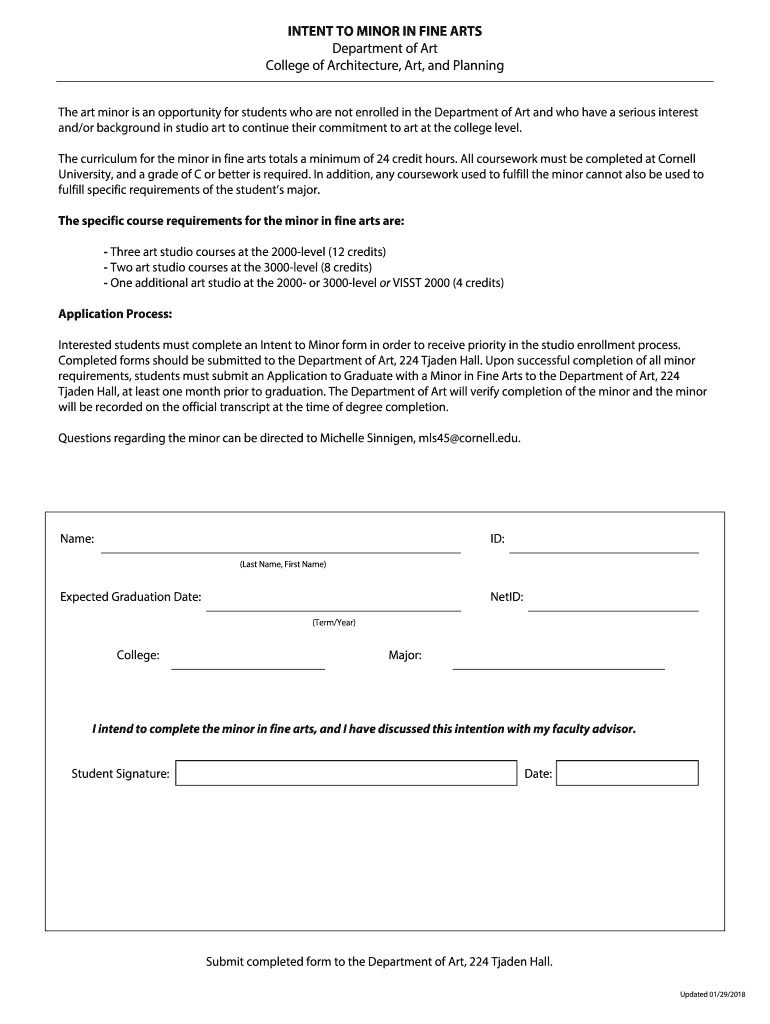 INTENT TO MINOR IN FINE ARTS
Department of Art
College of Architecture, Art, and Planning

The art minor is an opportunity for students who are not enrolled in the Department of Art and who have a serious interest and/or background in studio art to continue their commitment to art at the college level.

The curriculum for the minor in fine arts totals a minimum of 24 credit hours. All coursework must be completed at Cornell University, and a grade of C or better is required. In addition, any coursework used to fulfill the minor cannot also be used to fulfill specific requirements of the student's major.

The specific course requirements for the minor in fine arts are:

- Three art studio courses at the 2000-level (12 credits)
- Two art studio courses at the 3000-level (8 credits)
- One additional art studio at the 2000- or 3000-level or VISST 2000 (4 credits)

Application Process:

Interested students must complete an Intent to Minor form in order to receive priority in the studio enrollment process. Completed forms should be submitted to the Department of Art, 224 Tjaden Hall. Upon successful completion of all minor requirements, students must submit an Application to Graduate with a Minor in Fine Arts to the Department of Art, 224 Tjaden Hall, at least one month prior to graduation. The Department of Art will verify completion of the minor and the minor will be recorded on the official transcript at the time of degree completion.

Questions regarding the minor can be directed to Michelle Sinnigen, mls45@cornell.edu.

Name:
(Last Name, First Name)
ID:

Expected Graduation Date:
(Term/Year)
NetID:

College:
Major:

I intend to complete the minor in fine arts, and I have discussed this intention with my faculty advisor.

Student Signature:
Date:

Submit completed form to the Department of Art, 224 Tjaden Hall.

Updated 01/29/2018